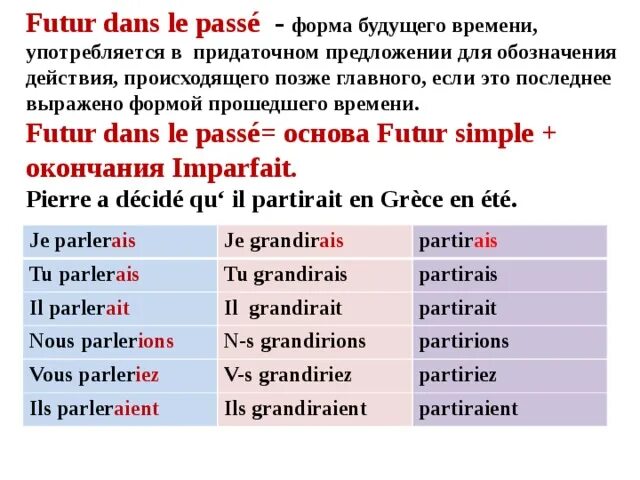 Futur dans le passé - форма будущего времени, употребляется в придаточном предложении для обозначения действия, происходящего позже главного, если это последнее выражено формой прошедшего времени.

Futur dans le passé= основа Futur simple + окончания Imparfait.

Pierre a décidé qu‘ il partirait en Grèce en été.

| Je parlerais | Je grandirais | partirais |
|---|---|---|
| Tu parlerais | Tu grandirais | partirais |
| Il parlerait | Il grandirait | partirait |
| Nous parlerions | N-s grandirions | partirions |
| Vous parleriez | V-s grandiriez | partiriez |
| Ils parleraient | Ils grandiraient | partiraient |